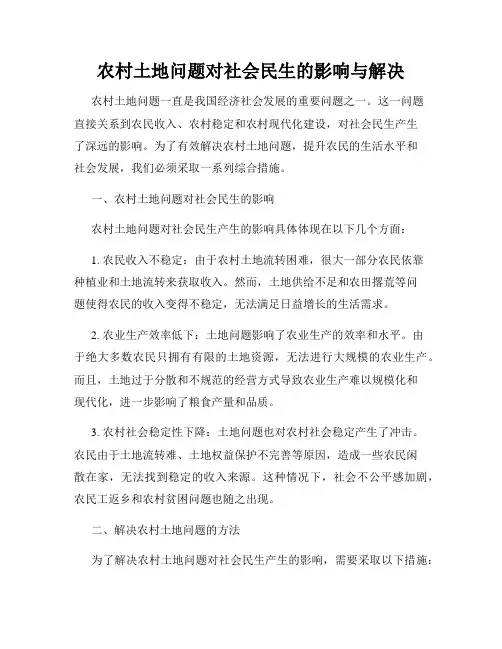 农村土地问题对社会民生的影响与解决

农村土地问题一直是我国经济社会发展的重要问题之一。这一问题直接关系到农民收入、农村稳定和农村现代化建设，对社会民生产生了深远的影响。为了有效解决农村土地问题，提升农民的生活水平和社会发展，我们必须采取一系列综合措施。

一、农村土地问题对社会民生的影响

农村土地问题对社会民生产生的影响具体体现在以下几个方面：

1. 农民收入不稳定：由于农村土地流转困难，很大一部分农民依靠种植业和土地流转来获取收入。然而，土地供给不足和农田撂荒等问题使得农民的收入变得不稳定，无法满足日益增长的生活需求。

2. 农业生产效率低下：土地问题影响了农业生产的效率和水平。由于绝大多数农民只拥有有限的土地资源，无法进行大规模的农业生产。而且，土地过于分散和不规范的经营方式导致农业生产难以规模化和现代化，进一步影响了粮食产量和品质。

3. 农村社会稳定性下降：土地问题也对农村社会稳定产生了冲击。农民由于土地流转难、土地权益保护不完善等原因，造成一些农民闲散在家，无法找到稳定的收入来源。这种情况下，社会不公平感加剧，农民工返乡和农村贫困问题也随之出现。

二、解决农村土地问题的方法

为了解决农村土地问题对社会民生产生的影响，需要采取以下措施：